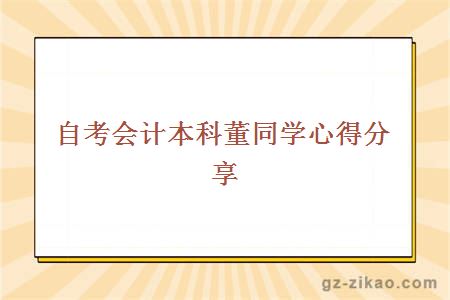 自考会计本科董同学心得分享

gz-zikao.com